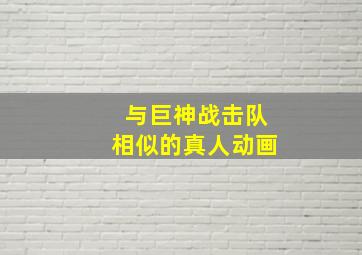 与巨神战击队
相似的真人动画